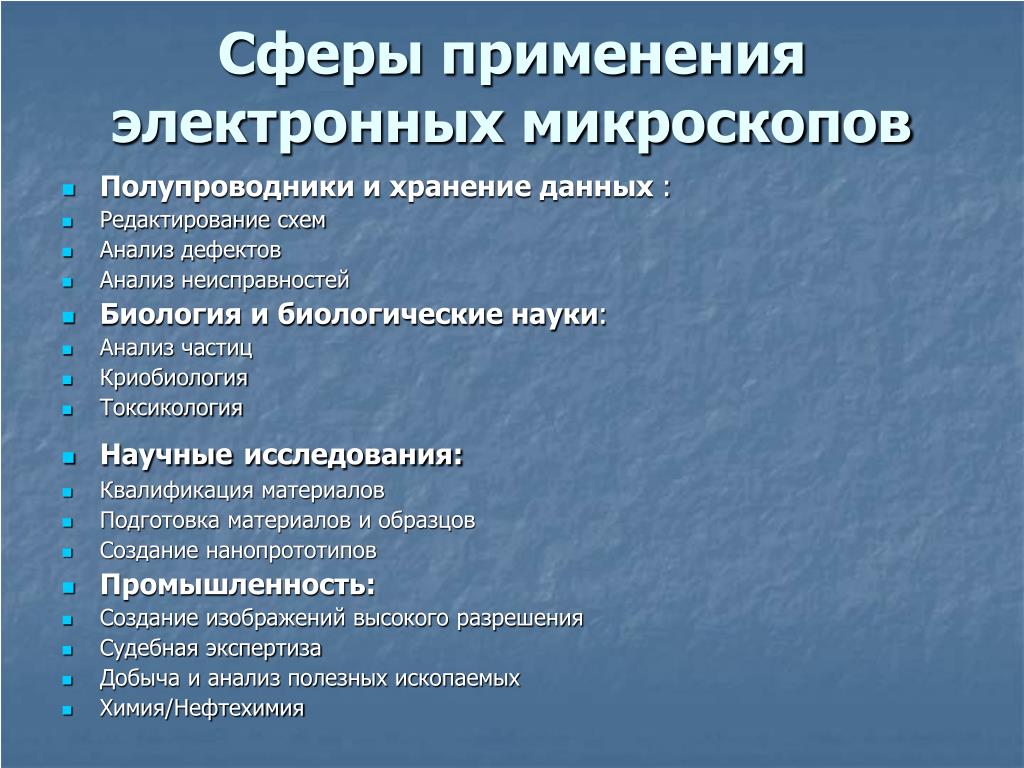 Сферы применения электронных микроскопов

- Полупроводники и хранение данных :
- Редактирование схем
- Анализ дефектов
- Анализ неисправностей
- Биология и биологические науки:
- Анализ частиц
- Криобиология
- Токсикология
- Научные исследования:
- Квалификация материалов
- Подготовка материалов и образцов
- Создание нанопрототипов
- Промышленность:
- Создание изображений высокого разрешения
- Судебная экспертиза
- Добыча и анализ полезных ископаемых
- Химия/Нефтехимия